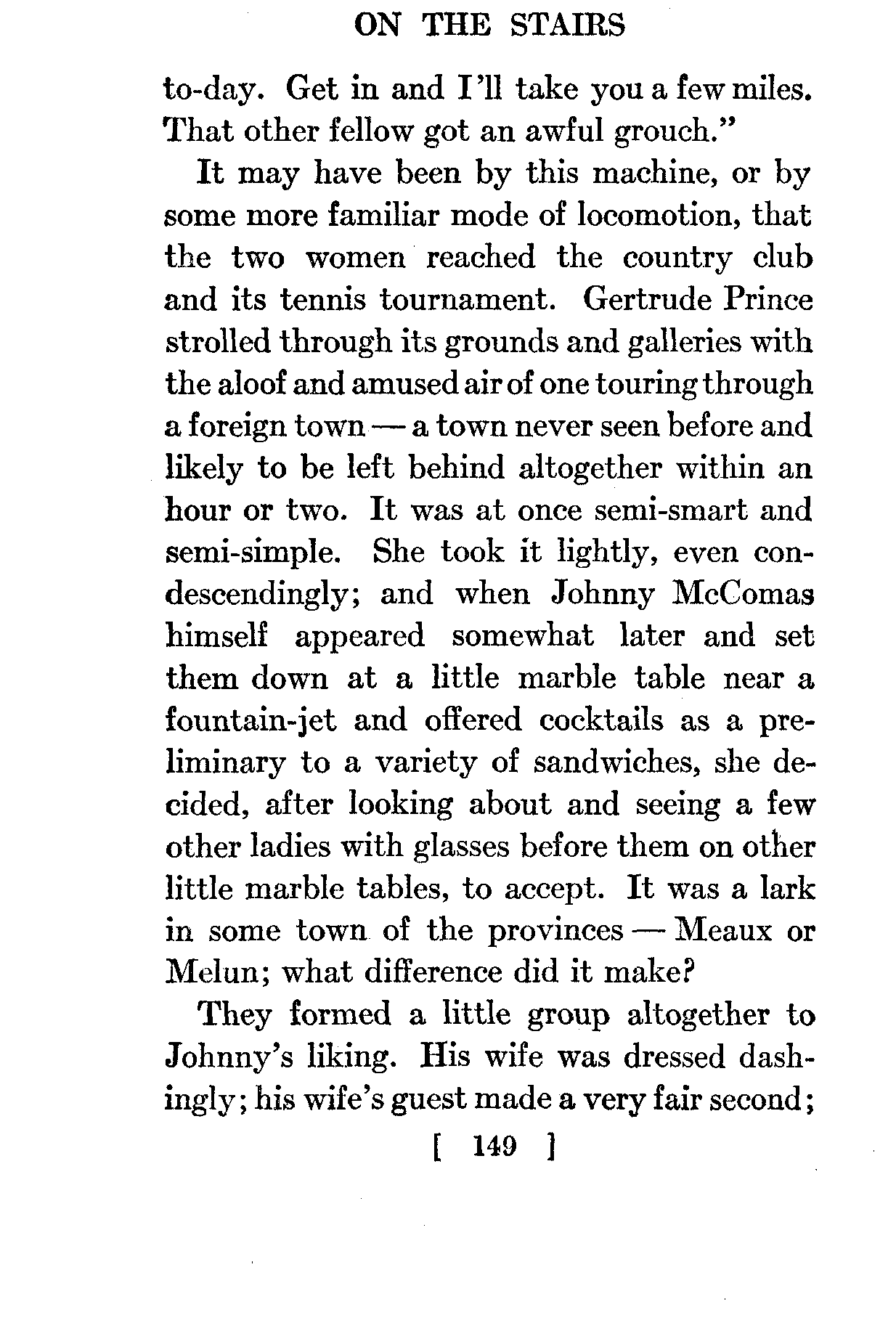 ON THE STAIRS

to-day. Get in and I'll take you a few miles. That other fellow got an awful grouch."

It may have been by this machine, or by some more familiar mode of locomotion, that the two women reached the country club and its tennis tournament. Gertrude Prince strolled through its grounds and galleries with the aloof and amused air of one touring through a foreign town — a town never seen before and likely to be left behind altogether within an hour or two. It was at once semi-smart and semi-simple. She took it lightly, even condescendingly; and when Johnny McComas himself appeared somewhat later and set them down at a little marble table near a fountain-jet and offered cocktails as a preliminary to a variety of sandwiches, she decided, after looking about and seeing a few other ladies with glasses before them on other little marble tables, to accept. It was a lark in some town of the provinces — Meaux or Melun; what difference did it make?

They formed a little group altogether to Johnny's liking. His wife was dressed dashingly; his wife's guest made a very fair second;

[ 149 ]